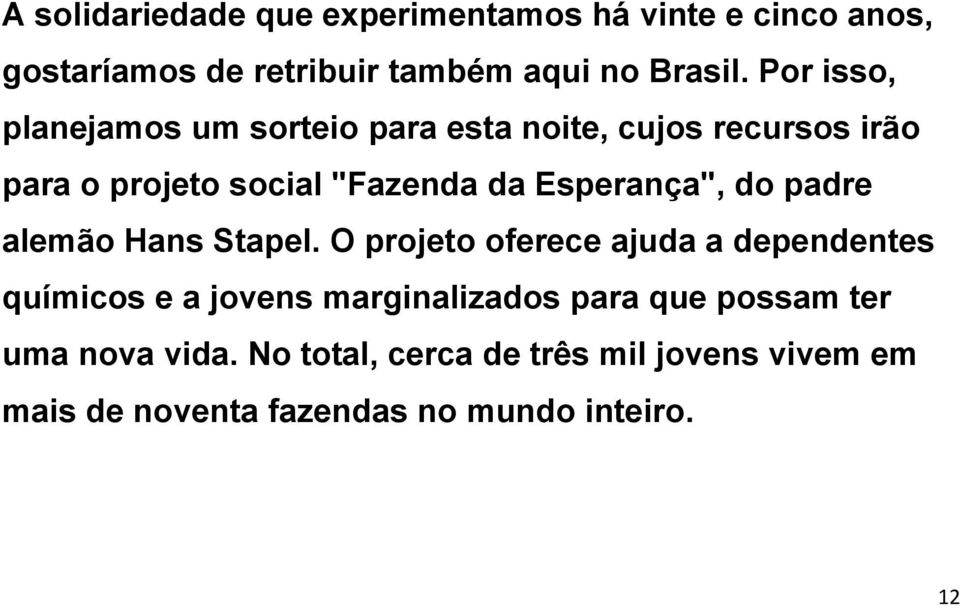 A solidariedade que experimentamos há vinte e cinco anos, gostaríamos de retribuir também aqui no Brasil. Por isso, planejamos um sorteio para esta noite, cujos recursos irão para o projeto social "Fazenda da Esperança", do padre alemão Hans Stapel. O projeto oferece ajuda a dependentes químicos e a jovens marginalizados para que possam ter uma nova vida. No total, cerca de três mil jovens vivem em mais de noventa fazendas no mundo inteiro.

12